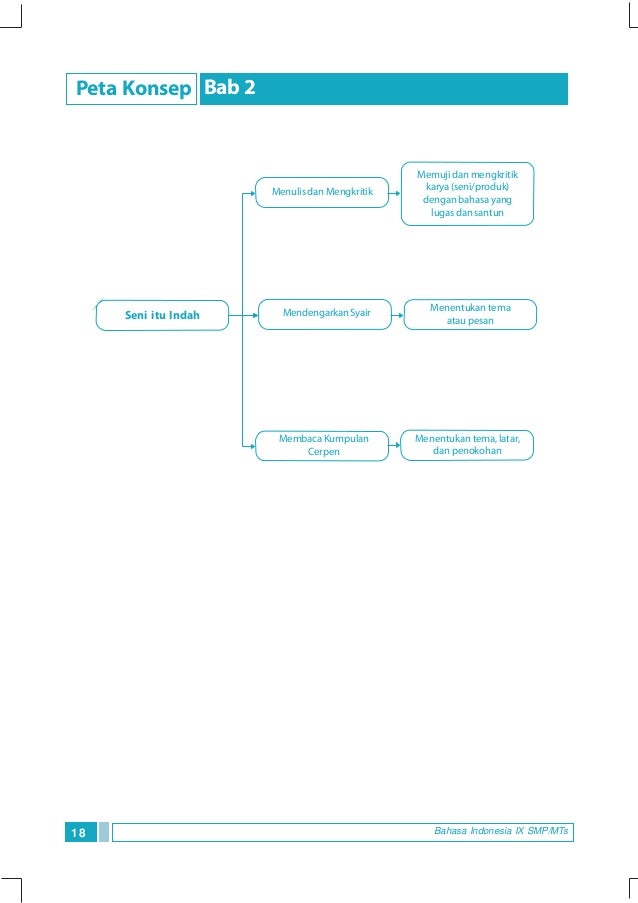 Peta Konsep Bab 2

Seni itu Indah

Menulis dan Mengkritik

Memuji dan mengkritik karya (seni/produk) dengan bahasa yang lugas dan santun

Mendengarkan Syair

Menentukan tema atau pesan

Membaca Kumpulan Cerpen

Menentukan tema, latar, dan penokohan

18

Bahasa Indonesia IX SMP/MTs